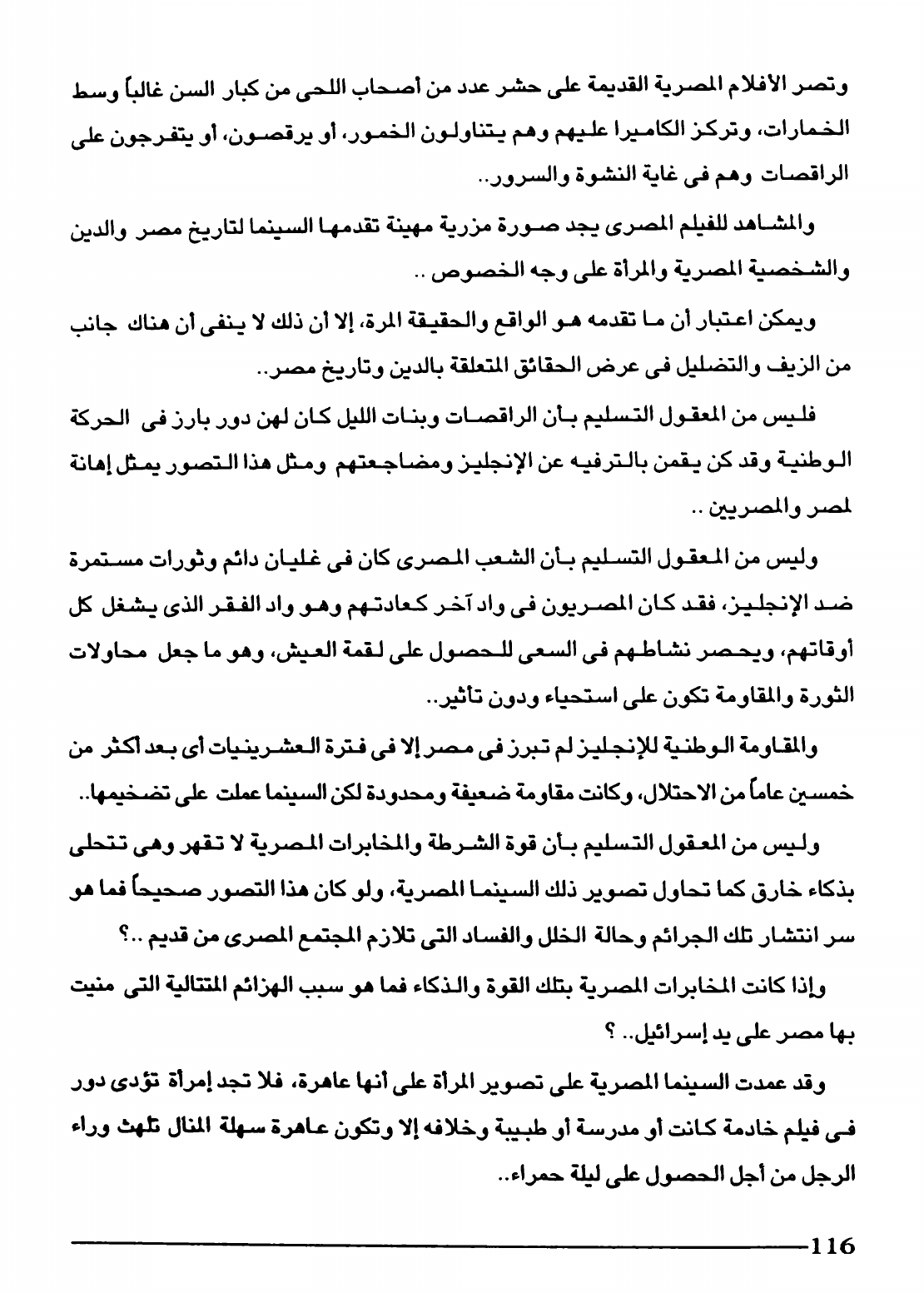 وتصر الأفلام المصرية القديمة على حشر عدد من أصحاب اللحى من كبار السن غالباً وسط الخمارات، وتركز الكاميرا عليهم وهم يتناولون الخمور، أو يرقصون، أو يتفرجون على الراقصات وهم فى غاية النشوة والسرور..

والمشاهد للفيلم المصرى يجد صورة مزرية مهينة تقدمها السينما لتاريخ مصر والدين والشخصية المصرية والمرأة على وجه الخصوص ..

ويمكن اعتبار أن ما تقدمه هو الواقع والحقيقة المرة، إلا أن ذلك لا ينفى أن هناك جانب من الزيف والتضليل فى عرض الحقائق المتعلقة بالدين وتاريخ مصر..

فليس من المعقول التسليم بأن الراقصات وبنات الليل كان لهن دور بارز فى الحركة الوطنية وقد كن يقمن بالترفيه عن الإنجليز ومضاجعتهم ومثل هذا التصور يمثل إهانة لمصر والمصريين ..

وليس من المعقول التسليم بأن الشعب المصرى كان فى غليان دائم وثورات مستمرة ضد الإنجليز، فقد كان المصريون فى واد آخر كعادتهم وهو واد الفقر الذى يشغل كل أوقاتهم، ويحصر نشاطهم فى السعى للحصول على لقمة العيش، وهو ما جعل محاولات الثورة والمقاومة تكون على استحياء ودون تأثير..

والمقاومة الوطنية للإنجليز لم تبرز فى مصر إلا فى فترة العشرينيات أى بعد أكثر من خمسين عاماً من الاحتلال، وكانت مقاومة ضعيفة ومحدودة لكن السينما عملت على تضخيمها..

وليس من المعقول التسليم بأن قوة الشرطة والمخابرات المصرية لا تقهر وهى تتحلى بذكاء خارق كما تحاول تصوير ذلك السينما المصرية، ولو كان هذا التصور صحيحاً فما هو سر انتشار تلك الجرائم وحالة الخلل والفساد التى تلازم المجتمع المصرى من قديم ..؟

وإذا كانت المخابرات المصرية بتلك القوة والذكاء فما هو سبب الهزائم المتتالية التى منيت بها مصر على يد إسرائيل.. ؟

وقد عمدت السينما المصرية على تصوير المرأة على أنها عاهرة، فلا تجد إمرأة تؤدى دور فى فيلم خادمة كانت أو مدرسة أو طبيبة وخلافه إلا وتكون عاهرة سهلة المنال تلهث وراء الرجل من أجل الحصول على ليلة حمراء..

116